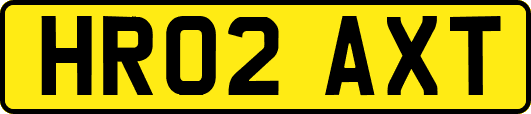 HR02 AXT